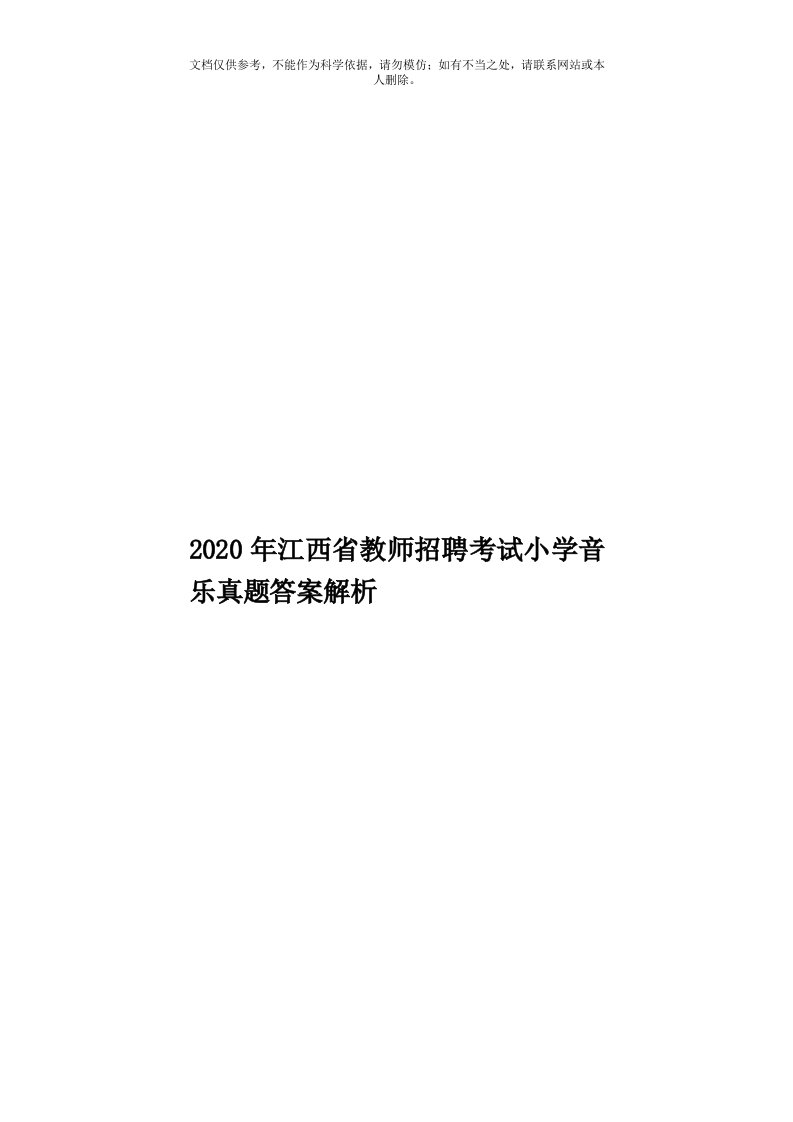 文档仅供参考，不能作为科学依据，请勿模仿；如有不当之处，请联系网站或本人删除。

2020年江西省教师招聘考试小学音乐真题答案解析